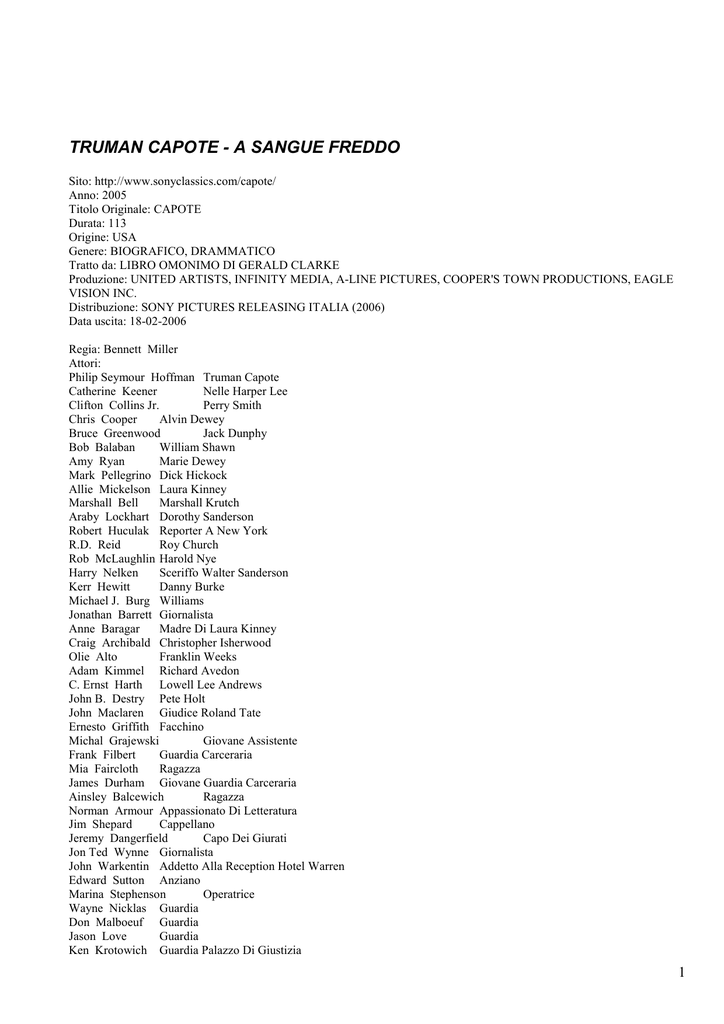 TRUMAN CAPOTE - A SANGUE FREDDO

Sito: http://www.sonyclassics.com/capote/
Anno: 2005
Titolo Originale: CAPOTE
Durata: 113
Origine: USA
Genere: BIOGRAFICO, DRAMMATICO
Tratto da: LIBRO OMONIMO DI GERALD CLARKE
Produzione: UNITED ARTISTS, INFINITY MEDIA, A-LINE PICTURES, COOPER'S TOWN PRODUCTIONS, EAGLE VISION INC.
Distribuzione: SONY PICTURES RELEASING ITALIA (2006)
Data uscita: 18-02-2006

Regia: Bennett Miller
Attori:
Philip Seymour Hoffman Truman Capote
Catherine Keener Nelle Harper Lee
Clifton Collins Jr. Perry Smith
Chris Cooper Alvin Dewey
Bruce Greenwood Jack Dunphy
Bob Balaban William Shawn
Amy Ryan Marie Dewey
Mark Pellegrino Dick Hickock
Allie Mickelson Laura Kinney
Marshall Bell Marshall Krutch
Araby Lockhart Dorothy Sanderson
Robert Huculak Reporter A New York
R.D. Reid Roy Church
Rob McLaughlin Harold Nye
Harry Nelken Sceriffo Walter Sanderson
Kerr Hewitt Danny Burke
Michael J. Burg Williams
Jonathan Barrett Giornalista
Anne Baragar Madre Di Laura Kinney
Craig Archibald Christopher Isherwood
Olie Alto Franklin Weeks
Adam Kimmel Richard Avedon
C. Ernst Harth Lowell Lee Andrews
John B. Destry Pete Holt
John Maclaren Giudice Roland Tate
Ernesto Griffith Facchino
Michal Grajewski Giovane Assistente
Frank Filbert Guardia Carceraria
Mia Faircloth Ragazza
James Durham Giovane Guardia Carceraria
Ainsley Balcewich Ragazza
Norman Armour Appassionato Di Letteratura
Jim Shepard Cappellano
Jeremy Dangerfield Capo Dei Giurati
Jon Ted Wynne Giornalista
John Warkentin Addetto Alla Reception Hotel Warren
Edward Sutton Anziano
Marina Stephenson Operatrice
Wayne Nicklas Guardia
Don Malboeuf Guardia
Jason Love Guardia
Ken Krotowich Guardia Palazzo Di Giustizia

1